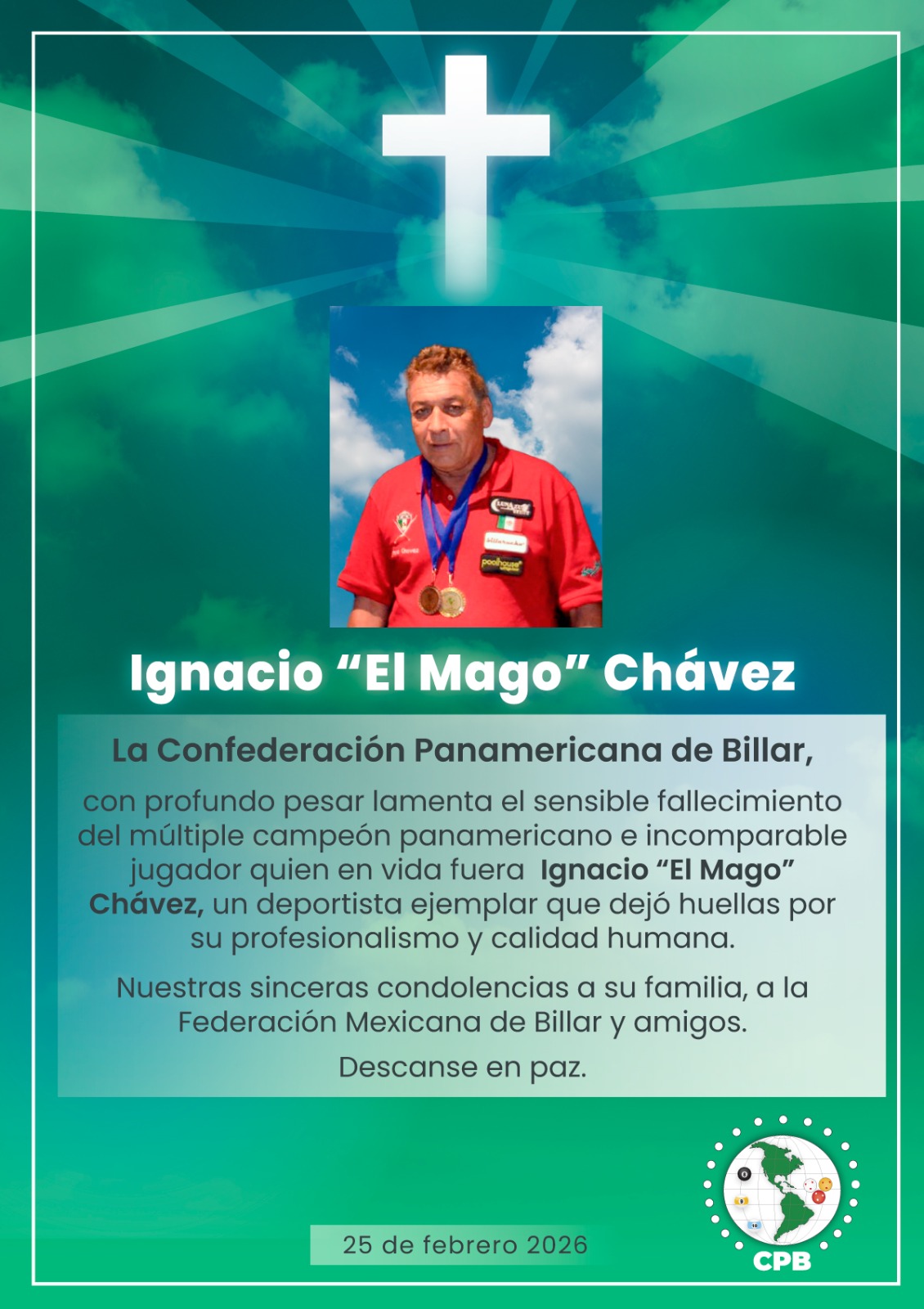 Ignacio "El Mago" Chávez

La Confederación Panamericana de Billar,

con profundo pesar lamenta el sensible fallecimiento del múltiple campeón panamericano e incomparable jugador quien en vida fuera Ignacio "El Mago" Chávez, un deportista ejemplar que dejó huellas por su profesionalismo y calidad humana.

Nuestras sinceras condolencias a su familia, a la Federación Mexicana de Billar y amigos.

Descanse en paz.

25 de febrero 2026

CPB